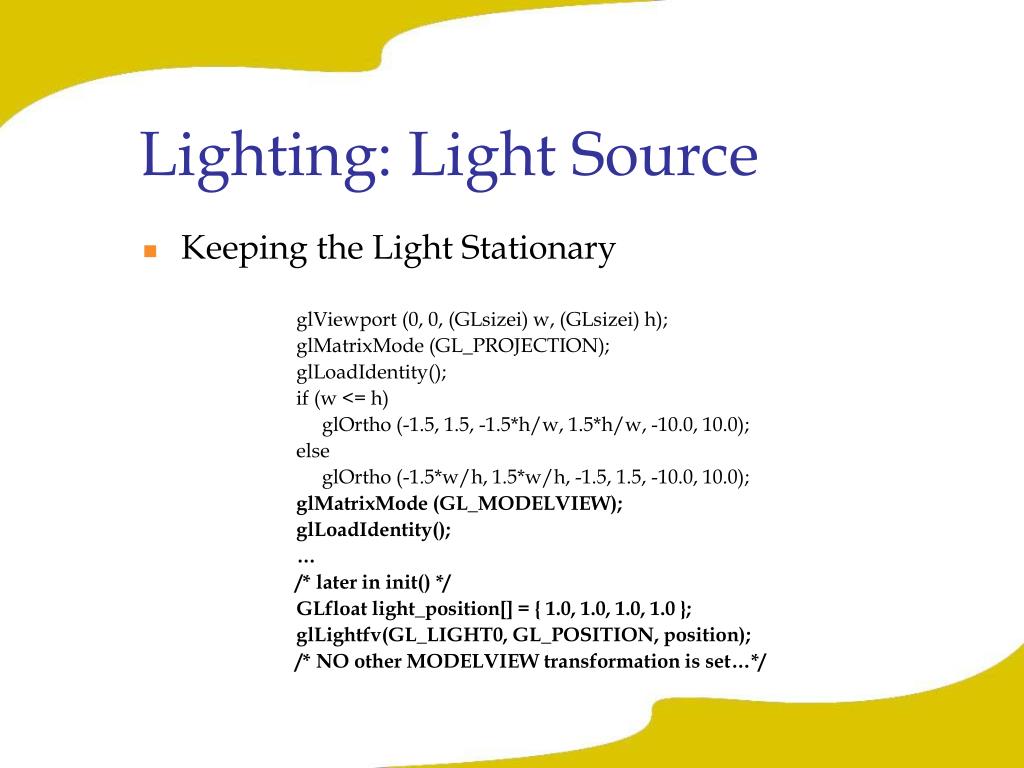 Lighting: Light Source

Keeping the Light Stationary

glViewport (0, 0, (GLsizei) w, (GLsizei) h);
glMatrixMode (GL_PROJECTION);
glLoadIdentity();
if (w <= h)
glOrtho (-1.5, 1.5, -1.5*h/w, 1.5*h/w, -10.0, 10.0);
else
glOrtho (-1.5*w/h, 1.5*w/h, -1.5, 1.5, -10.0, 10.0);
glMatrixMode (GL_MODELVIEW);
glLoadIdentity();
…
/* later in init() */
GLfloat light_position[] = { 1.0, 1.0, 1.0, 1.0 };
glLightfv(GL_LIGHT0, GL_POSITION, position);
/* NO other MODELVIEW transformation is set…*/